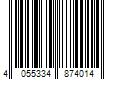 4 055334 874014